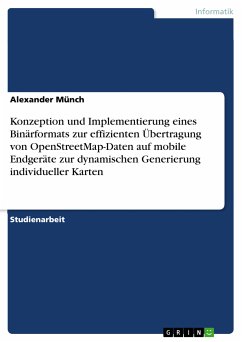 Informatik

Alexander Münch

Konzeption und Implementierung eines Binärformats zur effizienten Übertragung von OpenStreetMap-Daten auf mobile Endgeräte zur dynamischen Generierung individueller Karten

Studienarbeit

GRIN